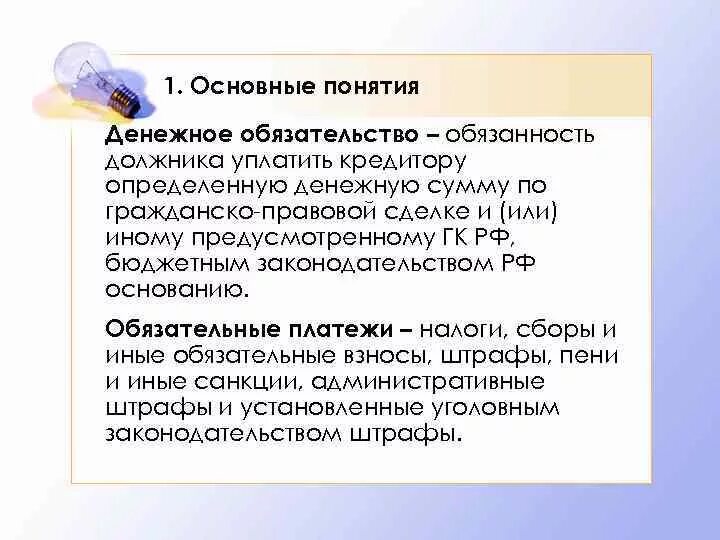 1. Основные понятия

Денежное обязательство – обязанность должника уплатить кредитору определенную денежную сумму по гражданско-правовой сделке и (или) иному предусмотренному ГК РФ, бюджетным законодательством РФ основанию.

Обязательные платежи – налоги, сборы и иные обязательные взносы, штрафы, пени и иные санкции, административные штрафы и установленные уголовным законодательством штрафы.